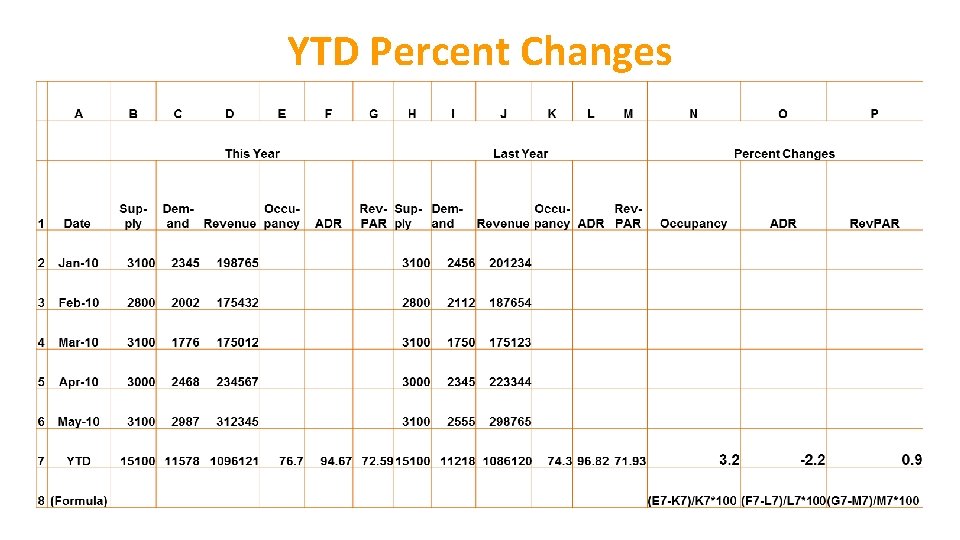 YTD Percent Changes

|  | A | B | C | D | E | F | G | H | I | J | K | L | M | N | O | P |
|---|---|---|---|---|---|---|---|---|---|---|---|---|---|---|---|---|
|  |  | This Year |  |  |  |  |  | Last Year |  |  |  |  |  | Percent Changes |  |  |
| 1 | Date | Supply | Demand | Revenue | Occupancy | ADR | RevPAR | Supply | Demand | Revenue | Occupancy | ADR | RevPAR | Occupancy | ADR | RevPAR |
| 2 | Jan-10 | 3100 | 2345 | 198765 |  |  |  | 3100 | 2456 | 201234 |  |  |  |  |  |  |
| 3 | Feb-10 | 2800 | 2002 | 175432 |  |  |  | 2800 | 2112 | 187654 |  |  |  |  |  |  |
| 4 | Mar-10 | 3100 | 1776 | 175012 |  |  |  | 3100 | 1750 | 175123 |  |  |  |  |  |  |
| 5 | Apr-10 | 3000 | 2468 | 234567 |  |  |  | 3000 | 2345 | 223344 |  |  |  |  |  |  |
| 6 | May-10 | 3100 | 2987 | 312345 |  |  |  | 3100 | 2555 | 298765 |  |  |  |  |  |  |
| 7 | YTD | 15100 | 11578 | 1096121 | 76.7 | 94.67 | 72.59 | 15100 | 11218 | 1086120 | 74.3 | 96.82 | 71.93 | 3.2 | -2.2 | 0.9 |
| 8 | (Formula) |  |  |  |  |  |  |  |  |  |  |  |  | (E7-K7)/K7*100 | (F7-L7)/L7*100 | (G7-M7)/M7*100 |